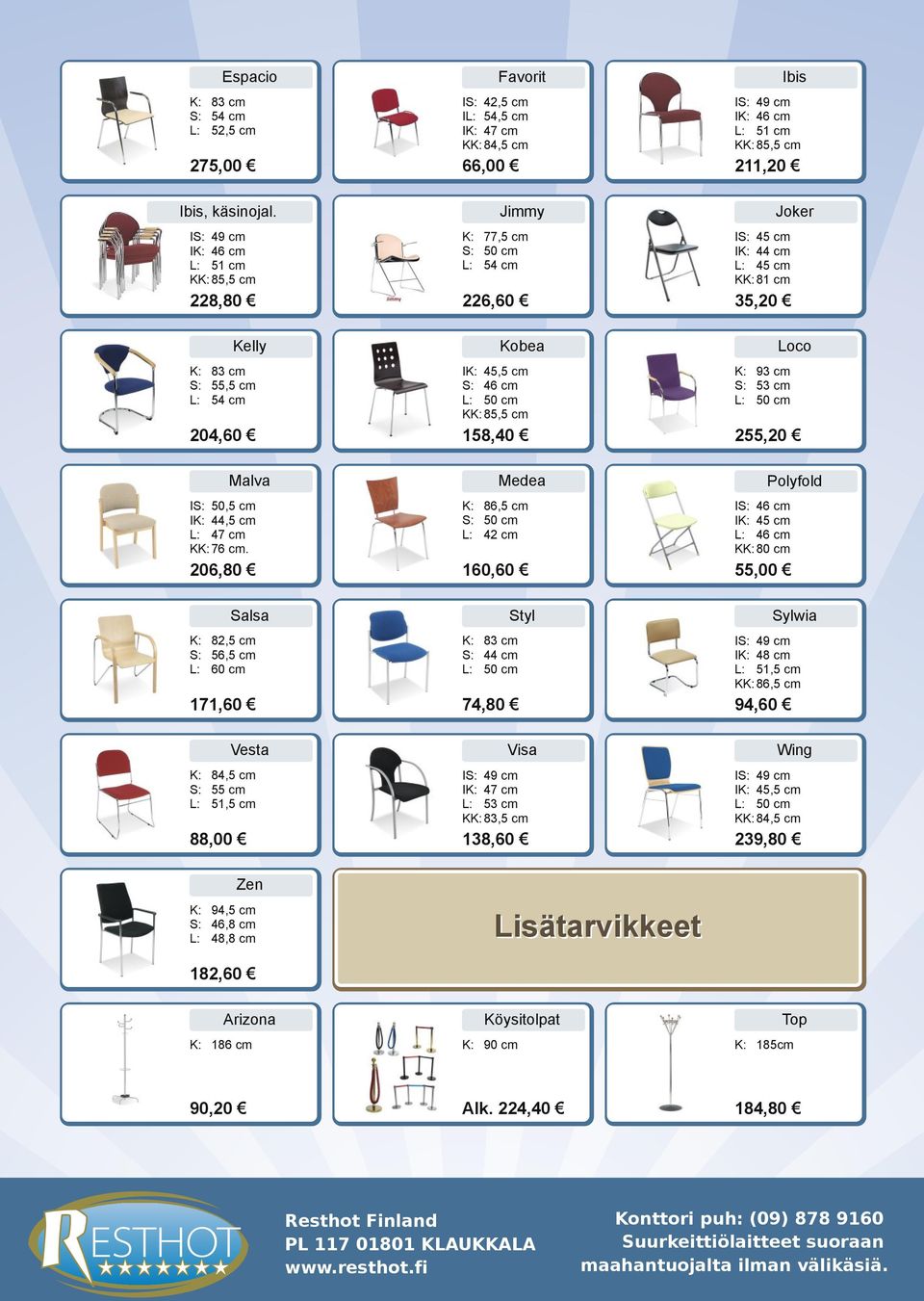 Espacio
K: 83 cm
S: 54 cm
L: 52,5 cm
275,00 €

Favorit
IS: 42,5 cm
IL: 54,5 cm
IK: 47 cm
KK: 84,5 cm
66,00 €

Ibis
IS: 49 cm
IK: 46 cm
L: 51 cm
KK: 85,5 cm
211,20 €

Ibis, käsinojal.
IS: 49 cm
IK: 46 cm
L: 51 cm
KK: 85,5 cm
228,80 €

Jimmy
K: 77,5 cm
S: 50 cm
L: 54 cm
226,60 €

Joker
IS: 45 cm
IK: 44 cm
L: 45 cm
KK: 81 cm
35,20 €

Kelly
K: 83 cm
S: 55,5 cm
L: 54 cm
204,60 €

Kobea
IK: 45,5 cm
S: 46 cm
L: 50 cm
KK: 85,5 cm
158,40 €

Loco
K: 93 cm
S: 53 cm
L: 50 cm
255,20 €

Malva
IS: 50,5 cm
IK: 44,5 cm
L: 47 cm
KK: 76 cm.
206,80 €

Medea
K: 86,5 cm
S: 50 cm
L: 42 cm
160,60 €

Polyfold
IS: 46 cm
IK: 45 cm
L: 46 cm
KK: 80 cm
55,00 €

Salsa
K: 82,5 cm
S: 56,5 cm
L: 60 cm
171,60 €

Styl
K: 83 cm
S: 44 cm
L: 50 cm
74,80 €

Sylwia
IS: 49 cm
IK: 48 cm
L: 51,5 cm
KK: 86,5 cm
94,60 €

Vesta
K: 84,5 cm
S: 55 cm
L: 51,5 cm
88,00 €

Visa
IS: 49 cm
IK: 47 cm
L: 53 cm
KK: 83,5 cm
138,60 €

Wing
IS: 49 cm
IK: 45,5 cm
L: 50 cm
KK: 84,5 cm
239,80 €

Zen
K: 94,5 cm
S: 46,8 cm
L: 48,8 cm
182,60 €

Lisätarvikkeet

Arizona
K: 186 cm
90,20 €

Köysitolpat
K: 90 cm
Alk. 224,40 €

Top
K: 185cm
184,80 €

RESTHOT

Resthot Finland
PL 117 01801 KLAUKKALA
www.resthot.fi

Konttori puh: (09) 878 9160
Suurkeittiölaitteet suoraan maahantuojalta ilman välikäsiä.